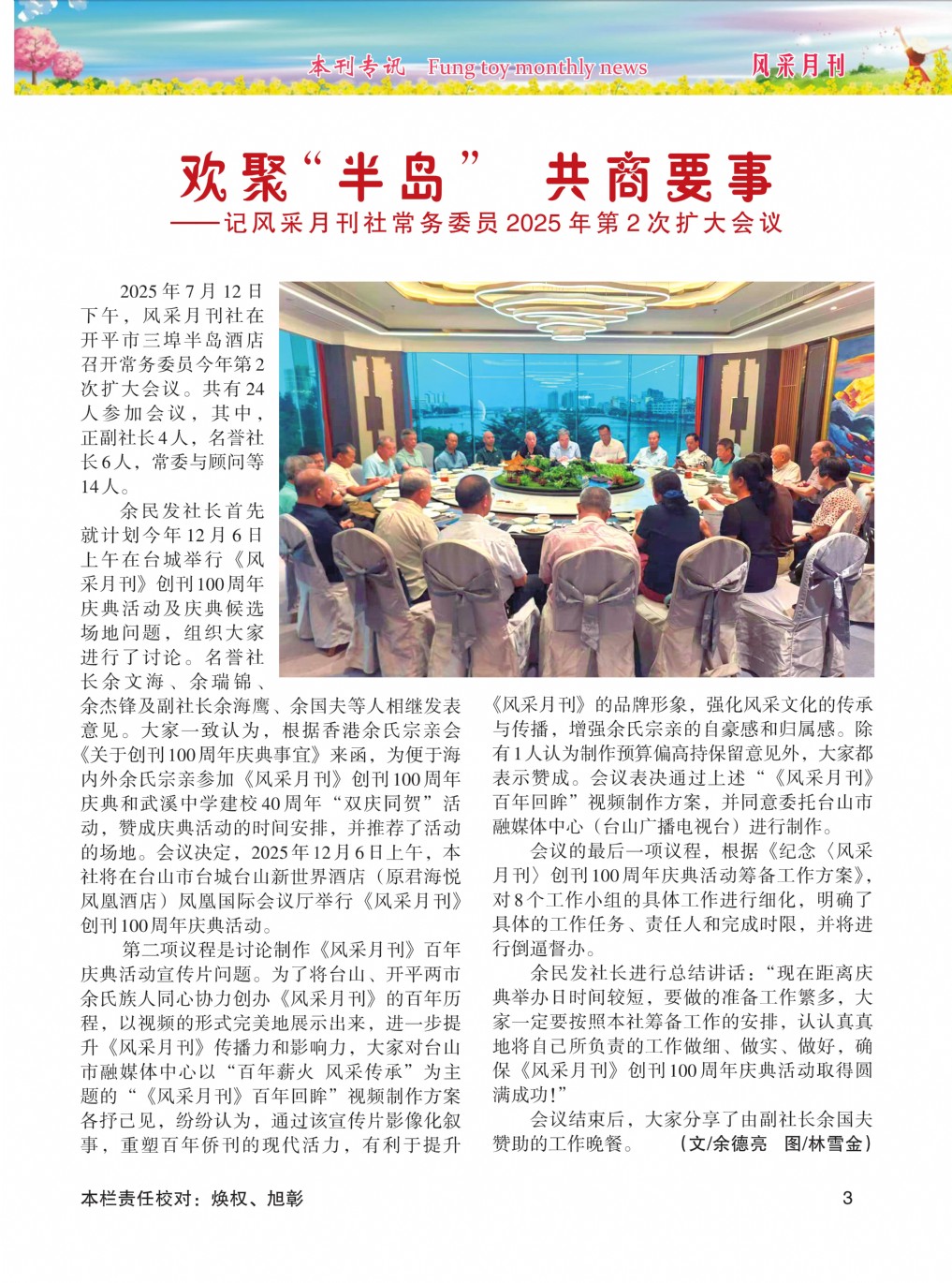 本刊专讯 Fung toy monthly news 风采月刊

欢聚“半岛” 共商要事
——记风采月刊社常务委员2025年第2次扩大会议

2025年7月12日下午，风采月刊社在开平市三埠半岛酒店召开常务委员今年第2次扩大会议。共有24人参加会议，其中，正副社长4人，名誉社长6人，常委与顾问等14人。

余民发社长首先就计划今年12月6日上午在台城举行《风采月刊》创刊100周年庆典活动及庆典候选场地问题，组织大家进行了讨论。名誉社长余文海、余瑞锦、余杰锋及副社长余海鹰、余国夫等人相继发表意见。大家一致认为，根据香港余氏宗亲会《关于创刊100周年庆典事宜》来函，为便于海内外余氏宗亲参加《风采月刊》创刊100周年庆典和武溪中学建校40周年“双庆同贺”活动，赞成庆典活动的时间安排，并推荐了活动的场地。会议决定，2025年12月6日上午，本社将在台山市台城台山新世界酒店（原君海悦凤凰酒店）凤凰国际会议厅举行《风采月刊》创刊100周年庆典活动。

第二项议程是讨论制作《风采月刊》百年庆典活动宣传片问题。为了将台山、开平两市余氏族人同心协力创办《风采月刊》的百年历程，以视频的形式完美地展示出来，进一步提升《风采月刊》传播力和影响力，大家对台山市融媒体中心以“百年薪火 风采传承”为主题的“《风采月刊》百年回眸”视频制作方案各抒己见，纷纷认为，通过该宣传片影像化叙事，重塑百年侨刊的现代活力，有利于提升《风采月刊》的品牌形象，强化风采文化的传承与传播，增强余氏宗亲的自豪感和归属感。除有1人认为制作预算偏高持保留意见外，大家都表示赞成。会议表决通过上述“《风采月刊》百年回眸”视频制作方案，并同意委托台山市融媒体中心（台山广播电视台）进行制作。

会议的最后一项议程，根据《纪念〈风采月刊〉创刊100周年庆典活动筹备工作方案》，对8个工作小组的具体工作进行细化，明确了具体的工作任务、责任人和完成时限，并将进行倒逼督办。

余民发社长进行总结讲话：“现在距离庆典举办日时间较短，要做的准备工作繁多，大家一定要按照本社筹备工作的安排，认认真真地将自己所负责的工作做细、做实、做好，确保《风采月刊》创刊100周年庆典活动取得圆满成功！”

会议结束后，大家分享了由副社长余国夫赞助的工作晚餐。 （文/余德亮 图/林雪金）

本栏责任校对：焕权、旭彰 3